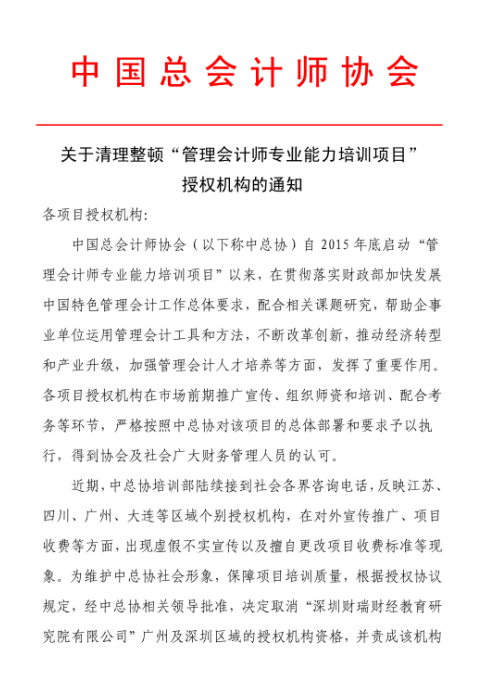 中国总会计师协会

关于清理整顿“管理会计师专业能力培训项目”授权机构的通知

各项目授权机构:

中国总会计师协会（以下称中总协）自 2015 年底启动“管理会计师专业能力培训项目”以来，在贯彻落实财政部加快发展中国特色管理会计工作总体要求，配合相关课题研究，帮助企事业单位运用管理会计工具和方法，不断改革创新，推动经济转型和产业升级，加强管理会计人才培养等方面，发挥了重要作用。各项目授权机构在市场前期推广宣传、组织师资和培训、配合考务等环节，严格按照中总协对该项目的总体部署和要求予以执行，得到协会及社会广大财务管理人员的认可。

近期，中总协培训部陆续接到社会各界咨询电话，反映江苏、四川、广州、大连等区域个别授权机构，在对外宣传推广、项目收费等方面，出现虚假不实宣传以及擅自更改项目收费标准等现象。为维护中总协社会形象，保障项目培训质量，根据授权协议规定，经中总协相关领导批准，决定取消“深圳财瑞财经教育研究院有限公司”广州及深圳区域的授权机构资格，并责成该机构